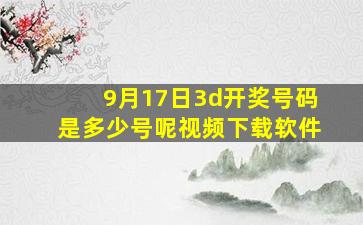 9月17日3d开奖号码是多少号呢视频下载软件